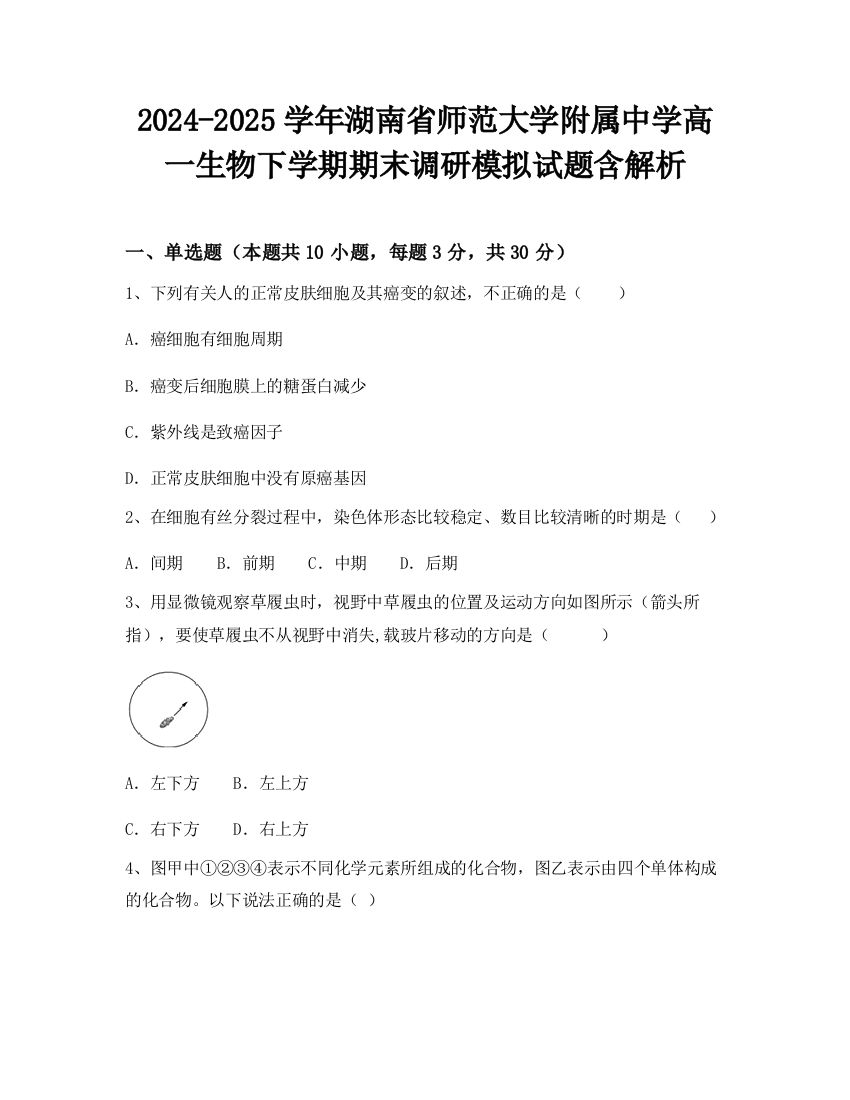 2024-2025 学年湖南省师范大学附属中学高一生物下学期期末调研模拟试题含解析

一、单选题（本题共 10 小题，每题 3 分，共 30 分）

1、下列有关人的正常皮肤细胞及其癌变的叙述，不正确的是（　　）

A. 癌细胞有细胞周期

B. 癌变后细胞膜上的糖蛋白减少

C. 紫外线是致癌因子

D. 正常皮肤细胞中没有原癌基因

2、在细胞有丝分裂过程中，染色体形态比较稳定、数目比较清晰的时期是（　　）

A. 间期　　B. 前期　　C. 中期　　D. 后期

3、用显微镜观察草履虫时，视野中草履虫的位置及运动方向如图所示（箭头所指），要使草履虫不从视野中消失,载玻片移动的方向是（　　　）

A. 左下方　　B. 左上方

C. 右下方　　D. 右上方

4、图甲中①②③④表示不同化学元素所组成的化合物，图乙表示由四个单体构成的化合物。以下说法正确的是（ ）